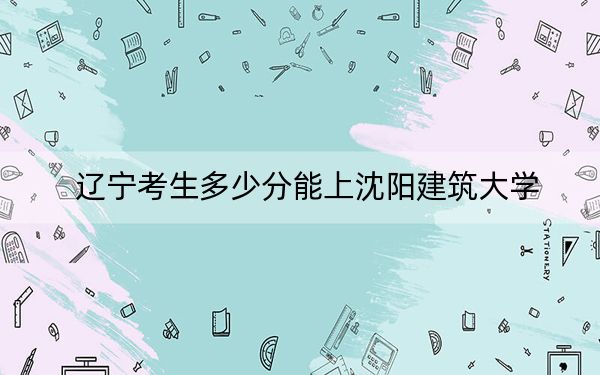 辽宁考生多少分能上沈阳建筑大学

STATIONERY